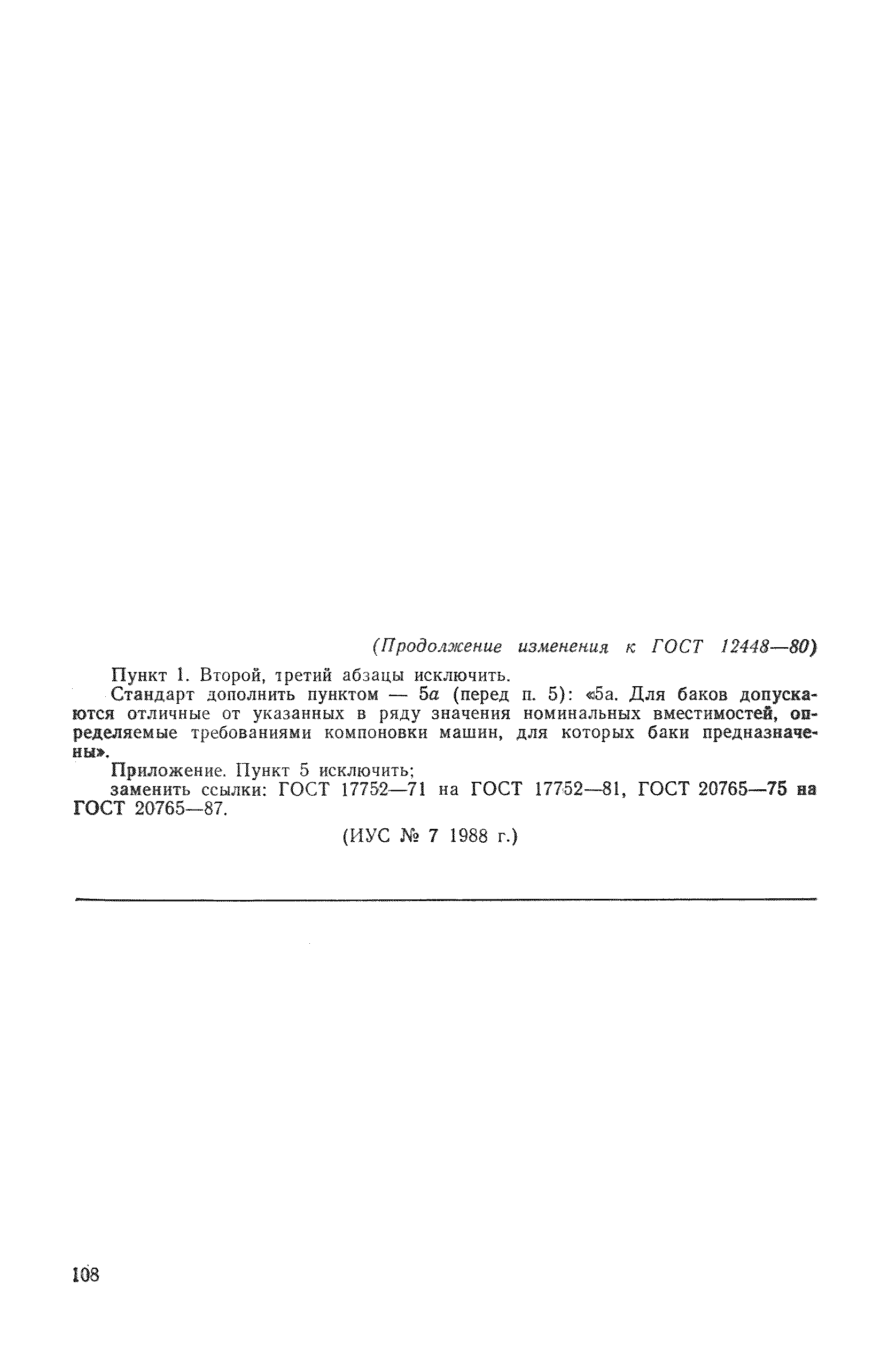 (Продолжение изменения к ГОСТ 12448—80)

Пункт 1. Второй, третий абзацы исключить.

Стандарт дополнить пунктом — 5а (перед п. 5): «5а. Для баков допускаются отличные от указанных в ряду значения номинальных вместимостей, определяемые требованиями компоновки машин, для которых баки предназначены».

Приложение. Пункт 5 исключить;

заменить ссылки: ГОСТ 17752—71 на ГОСТ 17752—81, ГОСТ 20765—75 на ГОСТ 20765—87.

(ИУС № 7 1988 г.)

108